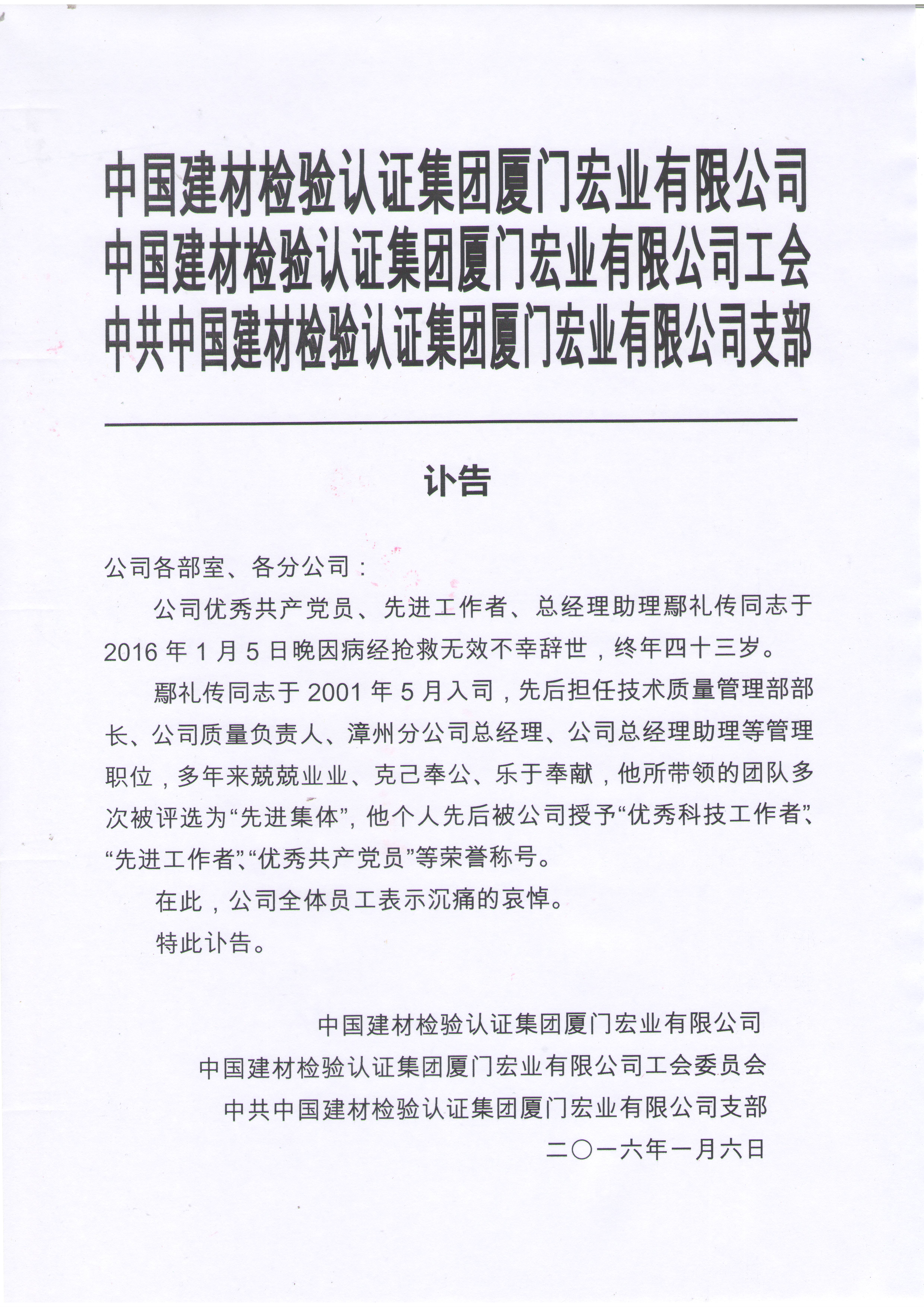 中国建材检验认证集团厦门宏业有限公司
中国建材检验认证集团厦门宏业有限公司工会
中共中国建材检验认证集团厦门宏业有限公司支部

讣告

公司各部室、各分公司：

公司优秀共产党员、先进工作者、总经理助理鄢礼传同志于2016年1月5日晚因病经抢救无效不幸辞世，终年四十三岁。

鄢礼传同志于2001年5月入司，先后担任技术质量管理部部长、公司质量负责人、漳州分公司总经理、公司总经理助理等管理职位，多年来兢兢业业、克己奉公、乐于奉献，他所带领的团队多次被评选为“先进集体”，他个人先后被公司授予“优秀科技工作者”、“先进工作者”、“优秀共产党员”等荣誉称号。

在此，公司全体员工表示沉痛的哀悼。

特此讣告。

中国建材检验认证集团厦门宏业有限公司
中国建材检验认证集团厦门宏业有限公司工会委员会
中共中国建材检验认证集团厦门宏业有限公司支部
二〇一六年一月六日